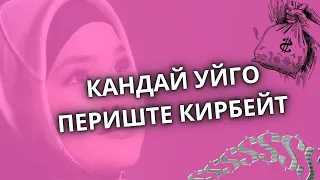 КАНДАЙ УЙГО
ПЕРИШТЕ КИРБЕЙТ